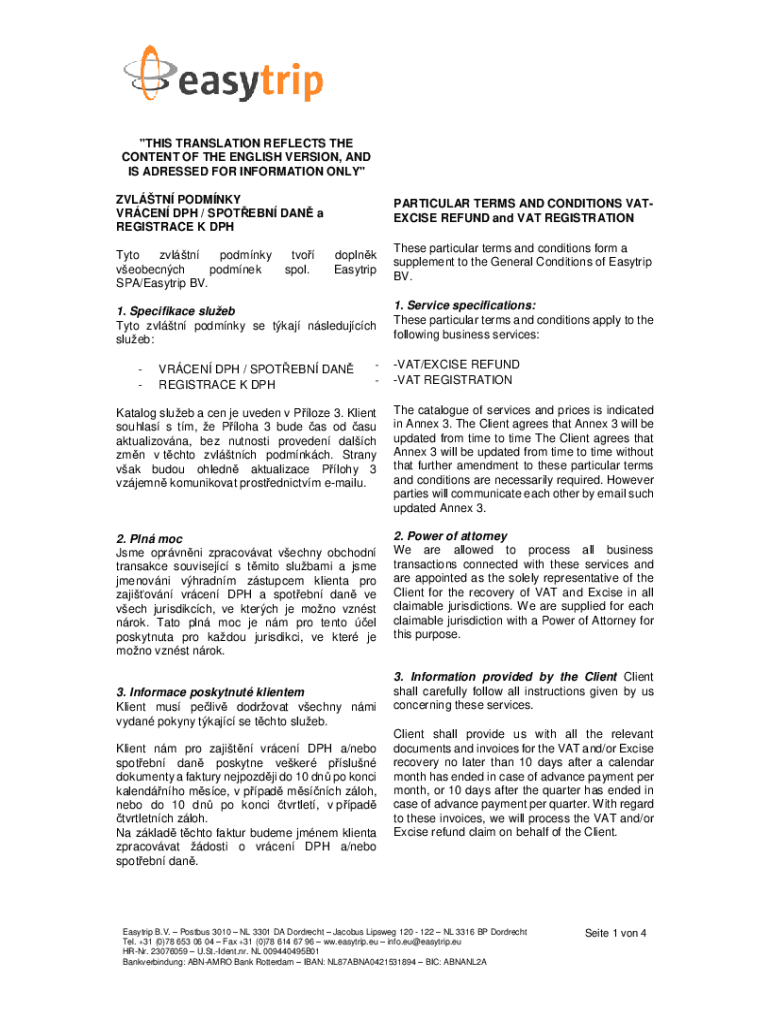 easytrip

"THIS TRANSLATION REFLECTS THE CONTENT OF THE ENGLISH VERSION, AND IS ADRESSED FOR INFORMATION ONLY"

ZVLÁŠTNÍ PODMÍNKY VRÁCENÍ DPH / SPOTŘEBNÍ DANĚ a REGISTRACE K DPH

Tyto zvláštní podmínky tvoří doplněk všeobecných podmínek spol. Easytrip SPA/Easytrip BV.

1. Specifikace služeb
Tyto zvláštní podmínky se týkají následujících služeb:

- VRÁCENÍ DPH / SPOTŘEBNÍ DANĚ
- REGISTRACE K DPH

Katalog služeb a cen je uveden v Příloze 3. Klient souhlasí s tím, že Příloha 3 bude čas od času aktualizována, bez nutnosti provedení dalších změn v těchto zvláštních podmínkách. Strany však budou ohledně aktualizace Přílohy 3 vzájemně komunikovat prostřednictvím e-mailu.

2. Plná moc
Jsme oprávněni zpracovávat všechny obchodní transakce související s těmito službami a jsme jmenováni výhradním zástupcem klienta pro zajišťování vrácení DPH a spotřební daně ve všech jurisdikcích, ve kterých je možno vznést nárok. Tato plná moc je nám pro tento účel poskytnuta pro každou jurisdikci, ve které je možno vznést nárok.

3. Informace poskytnuté klientem
Klient musí pečlivě dodržovat všechny námi vydané pokyny týkající se těchto služeb.

Klient nám pro zajištění vrácení DPH a/nebo spotřební daně poskytne veškeré příslušné dokumenty a faktury nejpozději do 10 dnů po konci kalendářního měsíce, v případě měsíčních záloh, nebo do 10 dnů po konci čtvrtletí, v případě čtvrtletních záloh.
Na základě těchto faktur budeme jménem klienta zpracovávat žádosti o vrácení DPH a/nebo spotřební daně.

PARTICULAR TERMS AND CONDITIONS VAT-EXCISE REFUND and VAT REGISTRATION

These particular terms and conditions form a supplement to the General Conditions of Easytrip BV.

1. Service specifications:
These particular terms and conditions apply to the following business services:

- -VAT/EXCISE REFUND
- -VAT REGISTRATION

The catalogue of services and prices is indicated in Annex 3. The Client agrees that Annex 3 will be updated from time to time The Client agrees that Annex 3 will be updated from time to time without that further amendment to these particular terms and conditions are necessarily required. However parties will communicate each other by email such updated Annex 3.

2. Power of attorney
We are allowed to process all business transactions connected with these services and are appointed as the solely representative of the Client for the recovery of VAT and Excise in all claimable jurisdictions. We are supplied for each claimable jurisdiction with a Power of Attorney for this purpose.

3. Information provided by the Client Client shall carefully follow all instructions given by us concerning these services.

Client shall provide us with all the relevant documents and invoices for the VAT and/or Excise recovery no later than 10 days after a calendar month has ended in case of advance payment per month, or 10 days after the quarter has ended in case of advance payment per quarter. With regard to these invoices, we will process the VAT and/or Excise refund claim on behalf of the Client.

Easytrip B.V. – Postbus 3010 – NL 3301 DA Dordrecht – Jacobus Lipsweg 120 - 122 – NL 3316 BP Dordrecht
Tel. +31 (0)78 653 06 04 – Fax +31 (0)78 614 67 96 – ww.easytrip.eu – info.eu@easytrip.eu
HR-Nr. 23076059 – U.St.-Ident.nr. NL 009440495B01
Bankverbindung: ABN-AMRO Bank Rotterdam – IBAN: NL87ABNA0421531894 – BIC: ABNANL2A

Seite 1 von 4